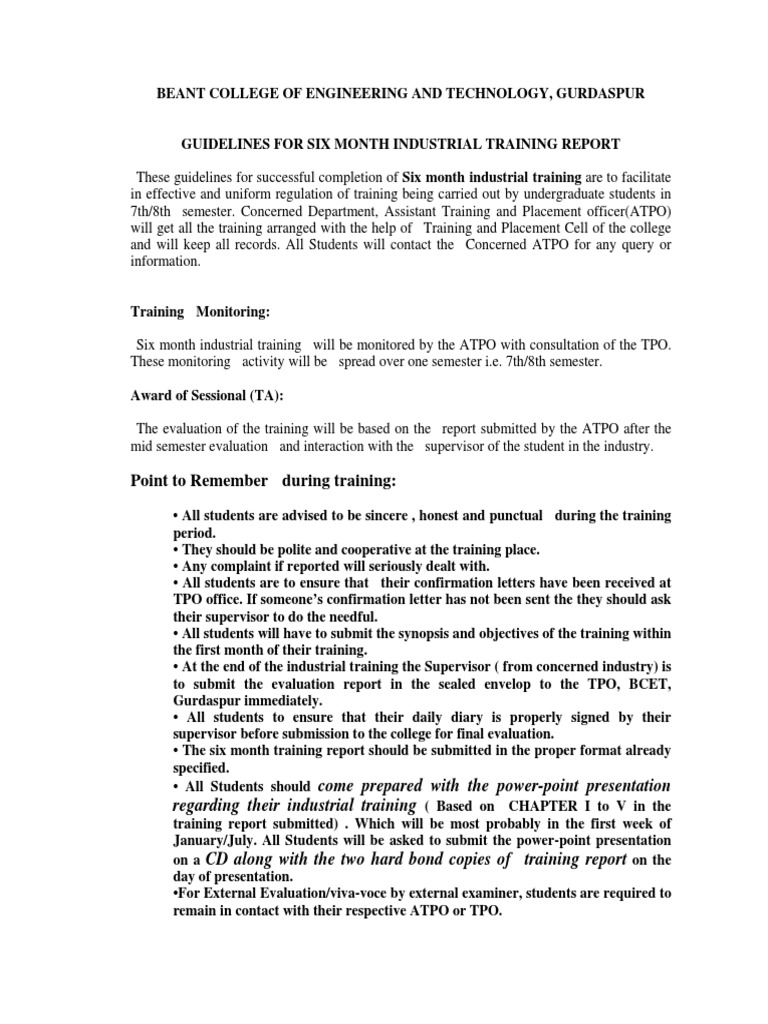 BEANT COLLEGE OF ENGINEERING AND TECHNOLOGY, GURDASPUR

GUIDELINES FOR SIX MONTH INDUSTRIAL TRAINING REPORT

These guidelines for successful completion of Six month industrial training are to facilitate in effective and uniform regulation of training being carried out by undergraduate students in 7th/8th semester. Concerned Department, Assistant Training and Placement officer(ATPO) will get all the training arranged with the help of Training and Placement Cell of the college and will keep all records. All Students will contact the Concerned ATPO for any query or information.

Training Monitoring:

Six month industrial training will be monitored by the ATPO with consultation of the TPO. These monitoring activity will be spread over one semester i.e. 7th/8th semester.

Award of Sessional (TA):

The evaluation of the training will be based on the report submitted by the ATPO after the mid semester evaluation and interaction with the supervisor of the student in the industry.

Point to Remember during training:

• All students are advised to be sincere , honest and punctual during the training period.
• They should be polite and cooperative at the training place.
• Any complaint if reported will seriously dealt with.
• All students are to ensure that their confirmation letters have been received at TPO office. If someone's confirmation letter has not been sent the they should ask their supervisor to do the needful.
• All students will have to submit the synopsis and objectives of the training within the first month of their training.
• At the end of the industrial training the Supervisor ( from concerned industry) is to submit the evaluation report in the sealed envelop to the TPO, BCET, Gurdaspur immediately.
• All students to ensure that their daily diary is properly signed by their supervisor before submission to the college for final evaluation.
• The six month training report should be submitted in the proper format already specified.
• All Students should come prepared with the power-point presentation regarding their industrial training ( Based on CHAPTER I to V in the training report submitted) . Which will be most probably in the first week of January/July. All Students will be asked to submit the power-point presentation on a CD along with the two hard bond copies of training report on the day of presentation.
•For External Evaluation/viva-voce by external examiner, students are required to remain in contact with their respective ATPO or TPO.